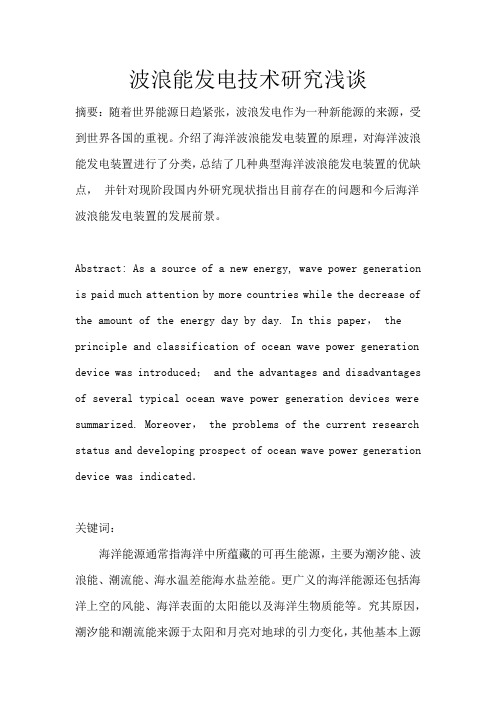 波浪能发电技术研究浅谈

摘要：随着世界能源日趋紧张，波浪发电作为一种新能源的来源，受到世界各国的重视。介绍了海洋波浪能发电装置的原理，对海洋波浪能发电装置进行了分类，总结了几种典型海洋波浪能发电装置的优缺点， 并针对现阶段国内外研究现状指出目前存在的问题和今后海洋波浪能发电装置的发展前景。

Abstract: As a source of a new energy, wave power generation is paid much attention by more countries while the decrease of the amount of the energy day by day. In this paper， the principle and classification of ocean wave power generation device was introduced; and the advantages and disadvantages of several typical ocean wave power generation devices were summarized. Moreover， the problems of the current research status and developing prospect of ocean wave power generation device was indicated.

关键词：

海洋能源通常指海洋中所蕴藏的可再生能源，主要为潮汐能、波浪能、潮流能、海水温差能海水盐差能。更广义的海洋能源还包括海洋上空的风能、海洋表面的太阳能以及海洋生物质能等。究其原因，潮汐能和潮流能来源于太阳和月亮对地球的引力变化，其他基本上源